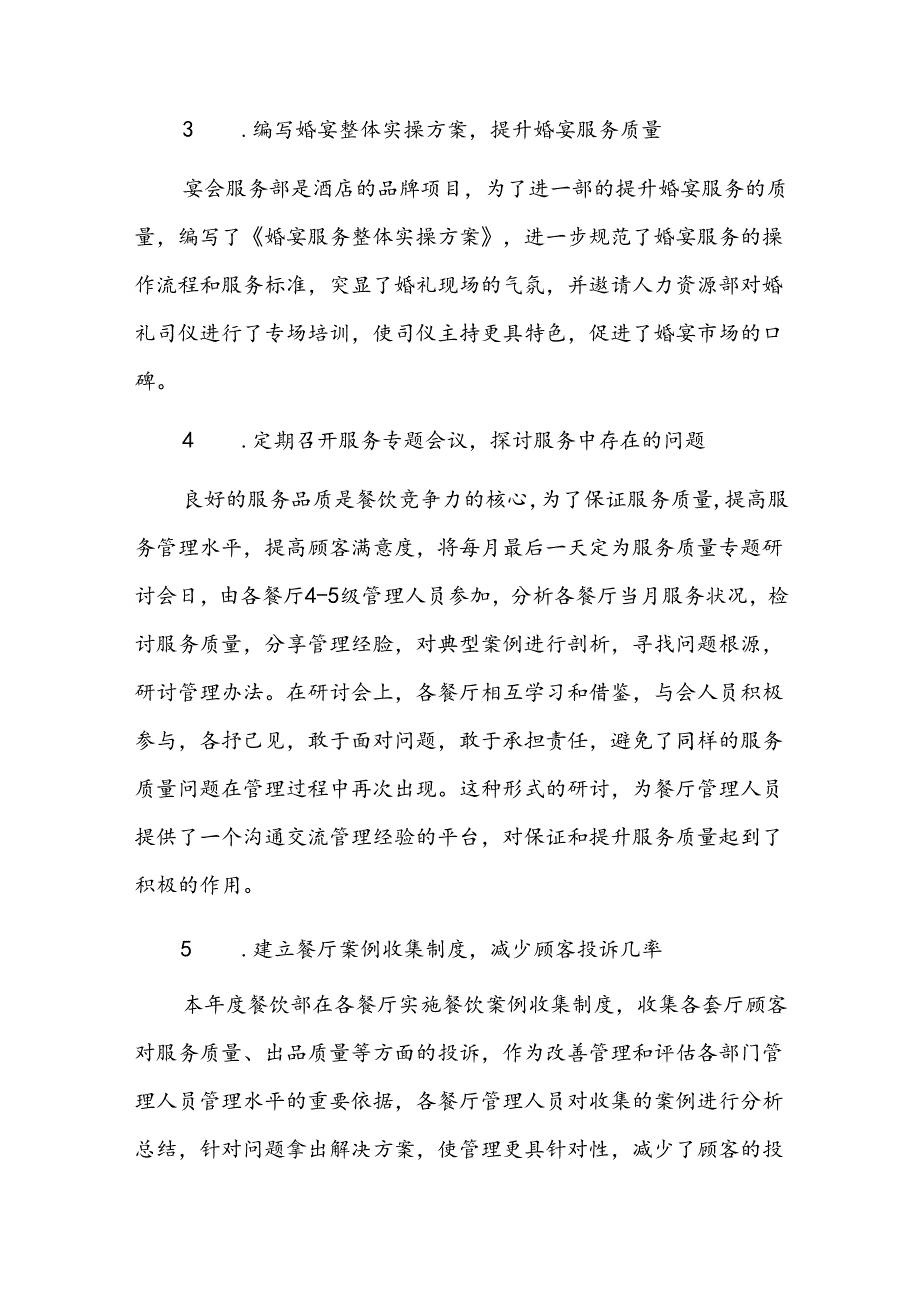 3　.编写婚宴整体实操方案，提升婚宴服务质量

宴会服务部是酒店的品牌项目，为了进一部的提升婚宴服务的质量，编写了《婚宴服务整体实操方案》，进一步规范了婚宴服务的操作流程和服务标准，突显了婚礼现场的气氛，并邀请人力资源部对婚礼司仪进行了专场培训，使司仪主持更具特色，促进了婚宴市场的口碑。

4　.定期召开服务专题会议，探讨服务中存在的问题

良好的服务品质是餐饮竞争力的核心，为了保证服务质量，提高服务管理水平，提高顾客满意度，将每月最后一天定为服务质量专题研讨会日，由各餐厅4-5级管理人员参加，分析各餐厅当月服务状况，检讨服务质量，分享管理经脸，对典型案例进行剖析，寻找问题根源，研讨管理办法。在研讨会上，各餐厅相互学习和借鉴，与会人员积极参与，各抒己见，敢于面对问题，敢于承担责任，避免了同样的服务质量问题在管理过程中再次出现。这种形式的研讨，为餐厅管理人员提供了一个沟通交流管理经验的平台，对保证和提升服务质量起到了积极的作用。

5　.建立餐厅案例收集制度，减少顾客投诉几率

本年度餐饮部在各餐厅实施餐饮案例收集制度，收集各套厅顾客对服务质量、出品质量等方面的投诉，作为改善管理和评估各部门管理人员管理水平的重要依据，各餐厅管理人员对收集的案例进行分析总结，针对问题拿出解决方案，使管理更具针对性，减少了顾客的投